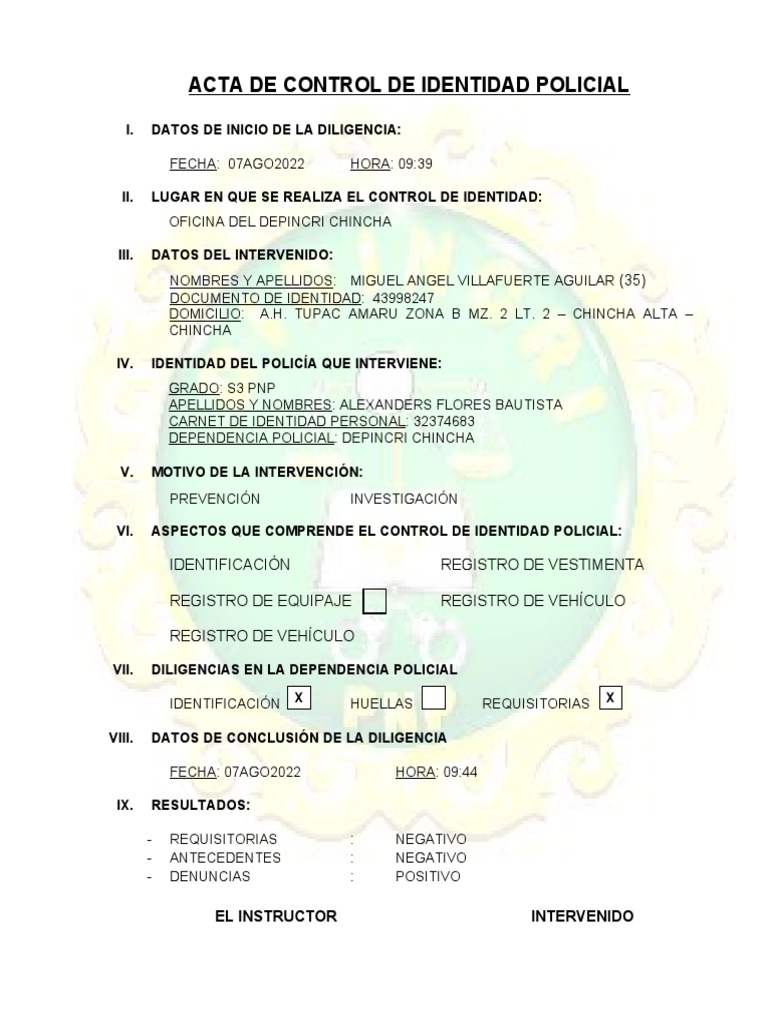 ACTA DE CONTROL DE IDENTIDAD POLICIAL

I. DATOS DE INICIO DE LA DILIGENCIA:

FECHA: 07AGO2022 HORA: 09:39

II. LUGAR EN QUE SE REALIZA EL CONTROL DE IDENTIDAD:

OFICINA DEL DEPINCRI CHINCHA

III. DATOS DEL INTERVENIDO:

NOMBRES Y APELLIDOS: MIGUEL ANGEL VILLAFUERTE AGUILAR (35)
DOCUMENTO DE IDENTIDAD: 43998247
DOMICILIO: A.H. TUPAC AMARU ZONA B MZ. 2 LT. 2 – CHINCHA ALTA – CHINCHA

IV. IDENTIDAD DEL POLICÍA QUE INTERVIENE:

GRADO: S3 PNP
APELLIDOS Y NOMBRES: ALEXANDERS FLORES BAUTISTA
CARNET DE IDENTIDAD PERSONAL: 32374683
DEPENDENCIA POLICIAL: DEPINCRI CHINCHA

V. MOTIVO DE LA INTERVENCIÓN:

PREVENCIÓN INVESTIGACIÓN

VI. ASPECTOS QUE COMPRENDE EL CONTROL DE IDENTIDAD POLICIAL:

IDENTIFICACIÓN REGISTRO DE VESTIMENTA

REGISTRO DE EQUIPAJE REGISTRO DE VEHÍCULO

REGISTRO DE VEHÍCULO

VII. DILIGENCIAS EN LA DEPENDENCIA POLICIAL

IDENTIFICACIÓN X HUELLAS REQUISITORIAS X

VIII. DATOS DE CONCLUSIÓN DE LA DILIGENCIA

FECHA: 07AGO2022 HORA: 09:44

IX. RESULTADOS:

- REQUISITORIAS : NEGATIVO
- ANTECEDENTES : NEGATIVO
- DENUNCIAS : POSITIVO

EL INSTRUCTOR INTERVENIDO